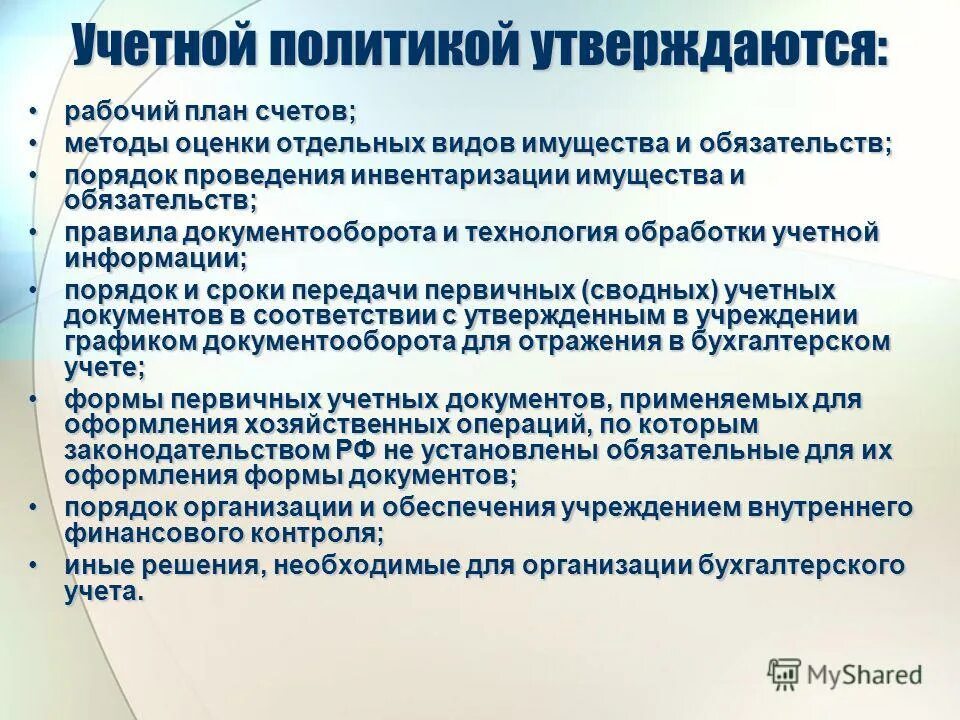 Учетной политикой утверждаются:

• рабочий план счетов;
• методы оценки отдельных видов имущества и обязательств;
• порядок проведения инвентаризации имущества и обязательств;
• правила документооборота и технология обработки учетной информации;
• порядок и сроки передачи первичных (сводных) учетных документов в соответствии с утвержденным в учреждении графиком документооборота для отражения в бухгалтерском учете;
• формы первичных учетных документов, применяемых для оформления хозяйственных операций, по которым законодательством РФ не установлены обязательные для их оформления формы документов;
• порядок организации и обеспечения учреждением внутреннего финансового контроля;
• иные решения, необходимые для организации бухгалтерского учета.

MyShared